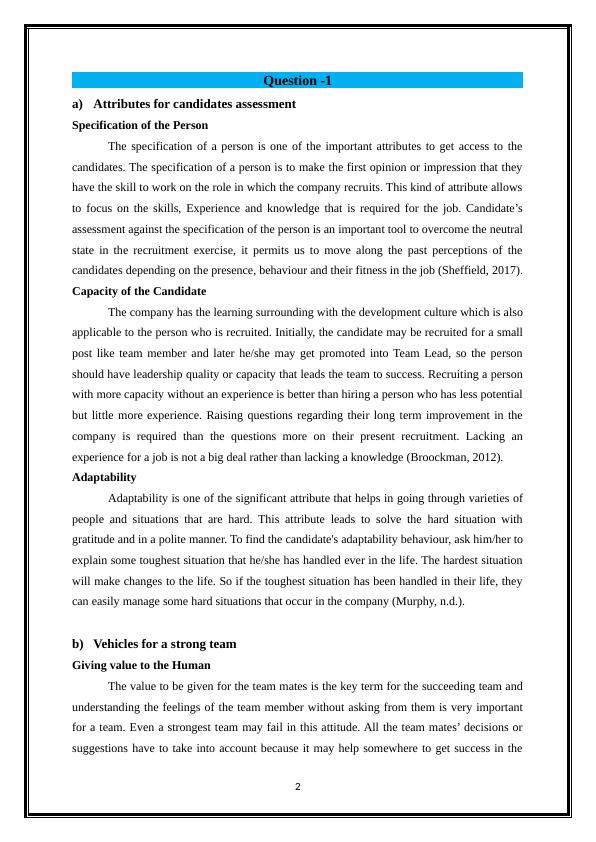 Question -1

a) Attributes for candidates assessment

Specification of the Person

The specification of a person is one of the important attributes to get access to the candidates. The specification of a person is to make the first opinion or impression that they have the skill to work on the role in which the company recruits. This kind of attribute allows to focus on the skills, Experience and knowledge that is required for the job. Candidate's assessment against the specification of the person is an important tool to overcome the neutral state in the recruitment exercise, it permits us to move along the past perceptions of the candidates depending on the presence, behaviour and their fitness in the job (Sheffield, 2017).

Capacity of the Candidate

The company has the learning surrounding with the development culture which is also applicable to the person who is recruited. Initially, the candidate may be recruited for a small post like team member and later he/she may get promoted into Team Lead, so the person should have leadership quality or capacity that leads the team to success. Recruiting a person with more capacity without an experience is better than hiring a person who has less potential but little more experience. Raising questions regarding their long term improvement in the company is required than the questions more on their present recruitment. Lacking an experience for a job is not a big deal rather than lacking a knowledge (Broockman, 2012).

Adaptability

Adaptability is one of the significant attribute that helps in going through varieties of people and situations that are hard. This attribute leads to solve the hard situation with gratitude and in a polite manner. To find the candidate's adaptability behaviour, ask him/her to explain some toughest situation that he/she has handled ever in the life. The hardest situation will make changes to the life. So if the toughest situation has been handled in their life, they can easily manage some hard situations that occur in the company (Murphy, n.d.).

b) Vehicles for a strong team

Giving value to the Human

The value to be given for the team mates is the key term for the succeeding team and understanding the feelings of the team member without asking from them is very important for a team. Even a strongest team may fail in this attitude. All the team mates' decisions or suggestions have to take into account because it may help somewhere to get success in the

2